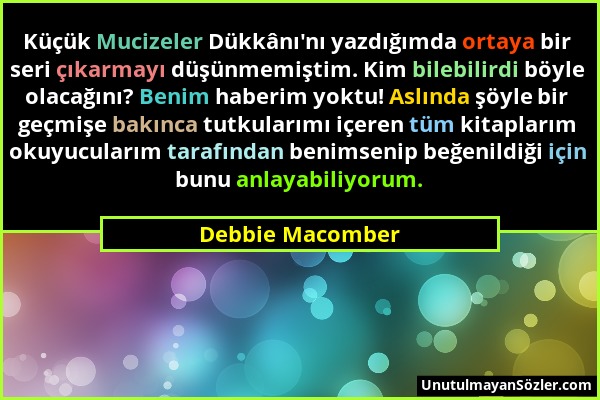 Küçük Mucizeler Dükkânı'nı yazdığımda ortaya bir seri çıkarmayı düşünmemiştim. Kim bilebilirdi böyle olacağını? Benim haberim yoktu! Aslında şöyle bir geçmişe bakınca tutkularımı içeren tüm kitaplarım okuyucularım tarafından benimsenip beğenildiği için bunu anlayabiliyorum.

Debbie Macomber

UnutulmayanSözler.com